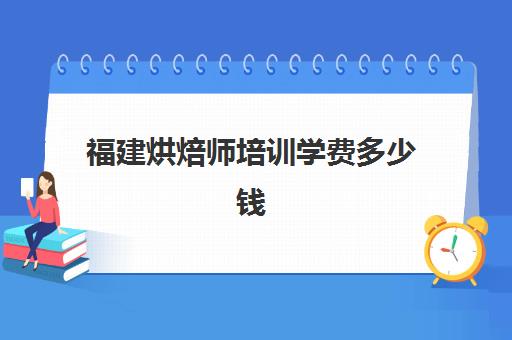 福建烘焙师培训学费多少钱